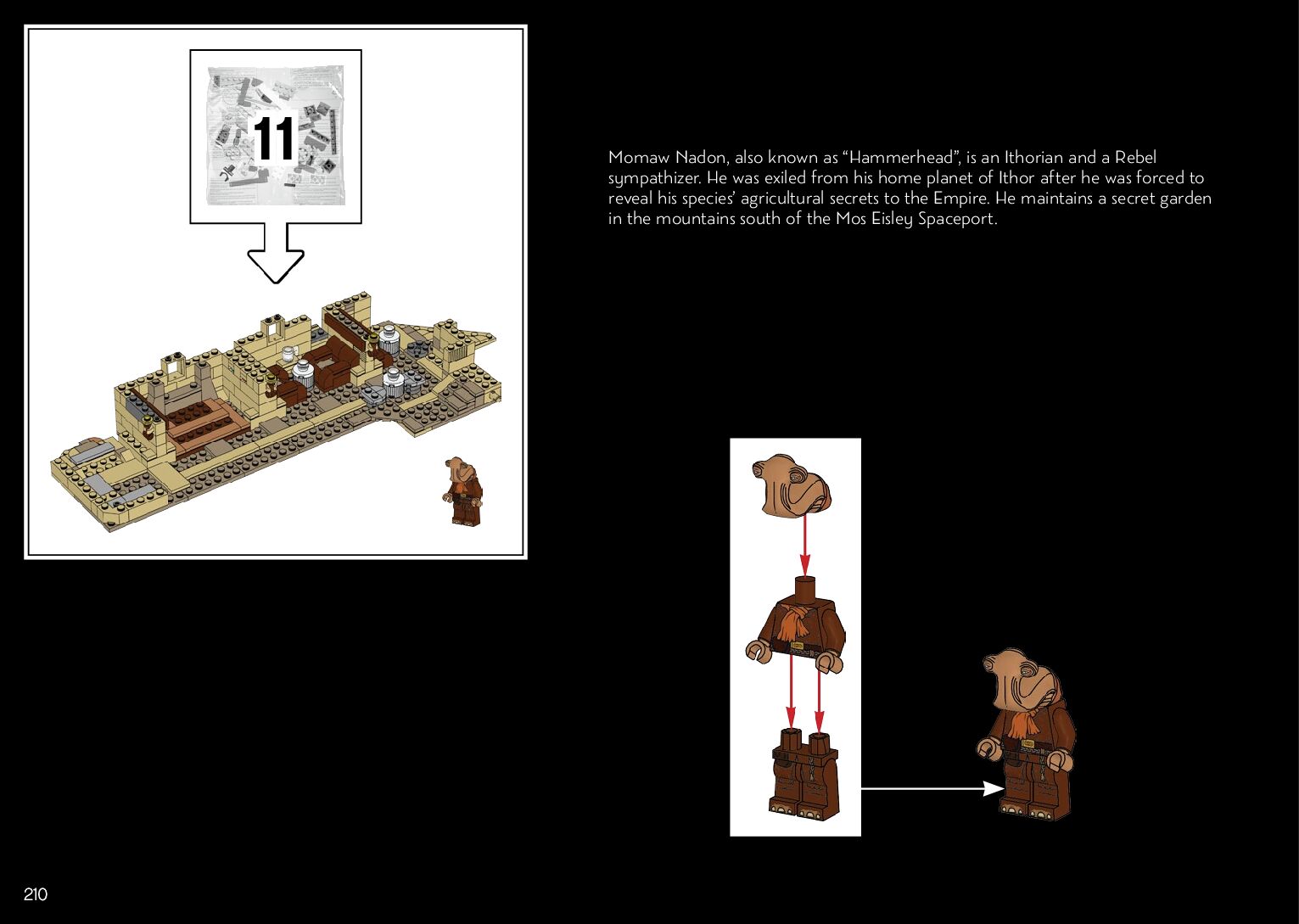 11

Momaw Nadon, also known as "Hammerhead", is an Ithorian and a Rebel sympathizer. He was exiled from his home planet of Ithor after he was forced to reveal his species' agricultural secrets to the Empire. He maintains a secret garden in the mountains south of the Mos Eisley Spaceport.

210